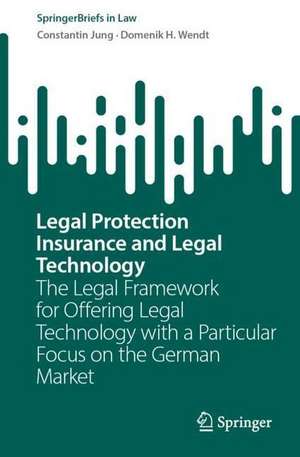 SpringerBriefs in Law

Constantin Jung · Domenik H. Wendt

Legal Protection Insurance and Legal Technology

The Legal Framework for Offering Legal Technology with a Particular Focus on the German Market

Springer